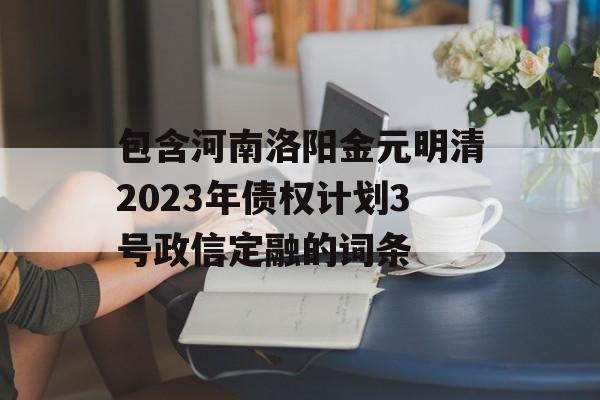 包含河南洛阳金元明清2023年债权计划3号政信定融的词条